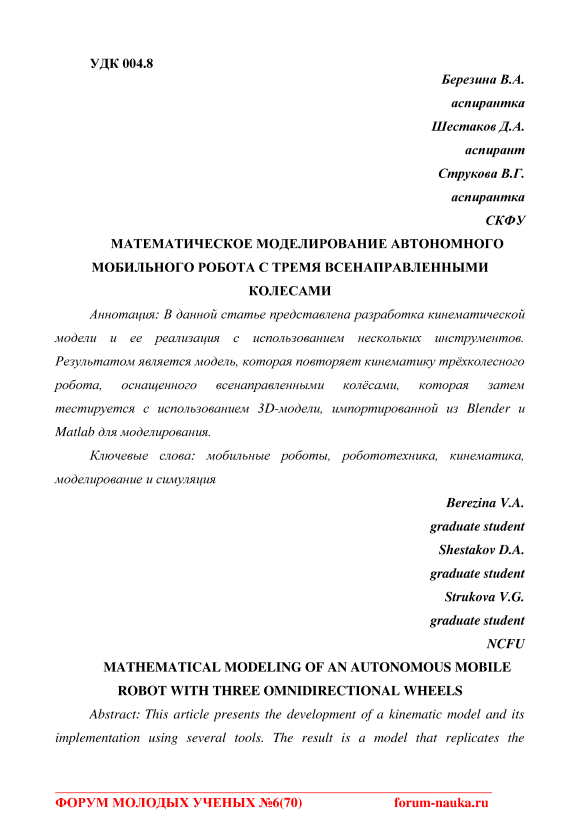 УДК 004.8

Березина В.А.
аспирантка
Шестаков Д.А.
аспирант
Струкова В.Г.
аспирантка
СКФУ

МАТЕМАТИЧЕСКОЕ МОДЕЛИРОВАНИЕ АВТОНОМНОГО МОБИЛЬНОГО РОБОТА С ТРЕМЯ ВСЕНАПРАВЛЕННЫМИ КОЛЕСАМИ

Аннотация: В данной статье представлена разработка кинематической модели и ее реализация с использованием нескольких инструментов. Результатом является модель, которая повторяет кинематику трёхколесного робота, оснащенного всенаправленными колёсами, которая затем тестируется с использованием 3D-модели, импортированной из Blender и Matlab для моделирования.

Ключевые слова: мобильные роботы, робототехника, кинематика, моделирование и симуляция

Berezina V.A.
graduate student
Shestakov D.A.
graduate student
Strukova V.G.
graduate student
NCFU

MATHEMATICAL MODELING OF AN AUTONOMOUS MOBILE ROBOT WITH THREE OMNIDIRECTIONAL WHEELS

Abstract: This article presents the development of a kinematic model and its implementation using several tools. The result is a model that replicates the

ФОРУМ МОЛОДЫХ УЧЕНЫХ №6(70) forum-nauka.ru